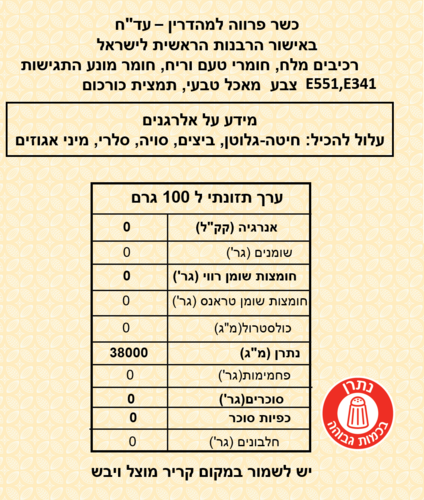 כשר פרווה למהדרין – עד"ח
באישור הרבנות הראשית לישראל
רכיבים מלח, חומרי טעם וריח, חומר מונע התגישות E551,E341 צבע מאכל טבעי, תמצית כורכום

מידע על אלרגנים
עלול להכיל: חיטה-גלוטן, ביצים, סויה, סלרי, מיני אגוזים

| ערך תזונתי ל 100 גרם | |
|---|---|
| אנרגיה (קק"ל) | 0 |
| שומנים (גר') | 0 |
| חומצות שומן רווי (גר') | 0 |
| חומצות שומן טראנס (גר') | 0 |
| כולסטרול(מ"ג) | 0 |
| נתרן (מ"ג) | 38000 |
| פחמימות(גר') | 0 |
| סוכרים(גר') | 0 |
| כפיות סוכר | 0 |
| חלבונים (גר') | 0 |

נתרן
בכמות גבוהה

יש לשמור במקום קריר מוצל ויבש